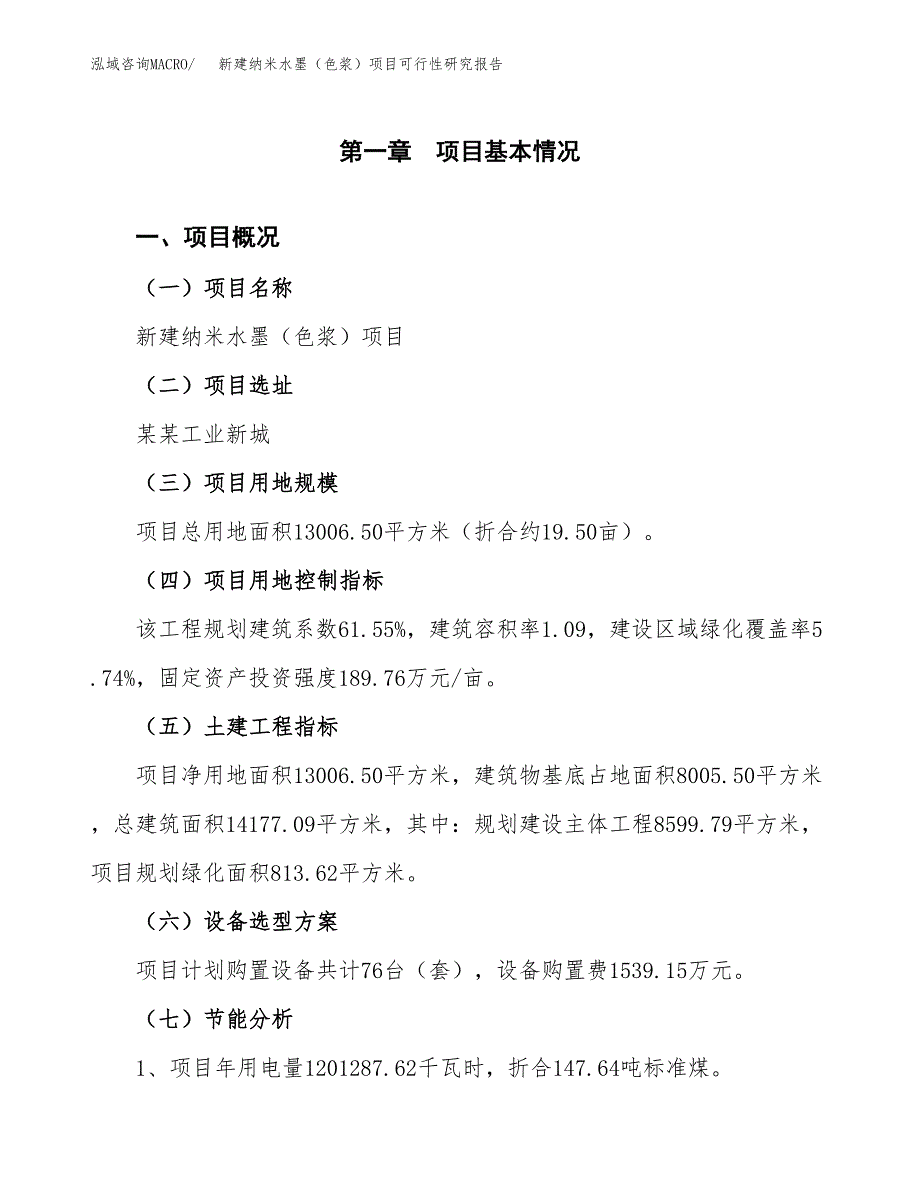 泓域咨询MACRO/　新建纳米水墨（色浆）项目可行性研究报告

第一章　项目基本情况

一、项目概况

（一）项目名称

新建纳米水墨（色浆）项目

（二）项目选址

某某工业新城

（三）项目用地规模

项目总用地面积13006.50平方米（折合约19.50亩）。

（四）项目用地控制指标

该工程规划建筑系数61.55%，建筑容积率1.09，建设区域绿化覆盖率5.74%，固定资产投资强度189.76万元/亩。

（五）土建工程指标

项目净用地面积13006.50平方米，建筑物基底占地面积8005.50平方米，总建筑面积14177.09平方米，其中：规划建设主体工程8599.79平方米，项目规划绿化面积813.62平方米。

（六）设备选型方案

项目计划购置设备共计76台（套），设备购置费1539.15万元。

（七）节能分析

1、项目年用电量1201287.62千瓦时，折合147.64吨标准煤。